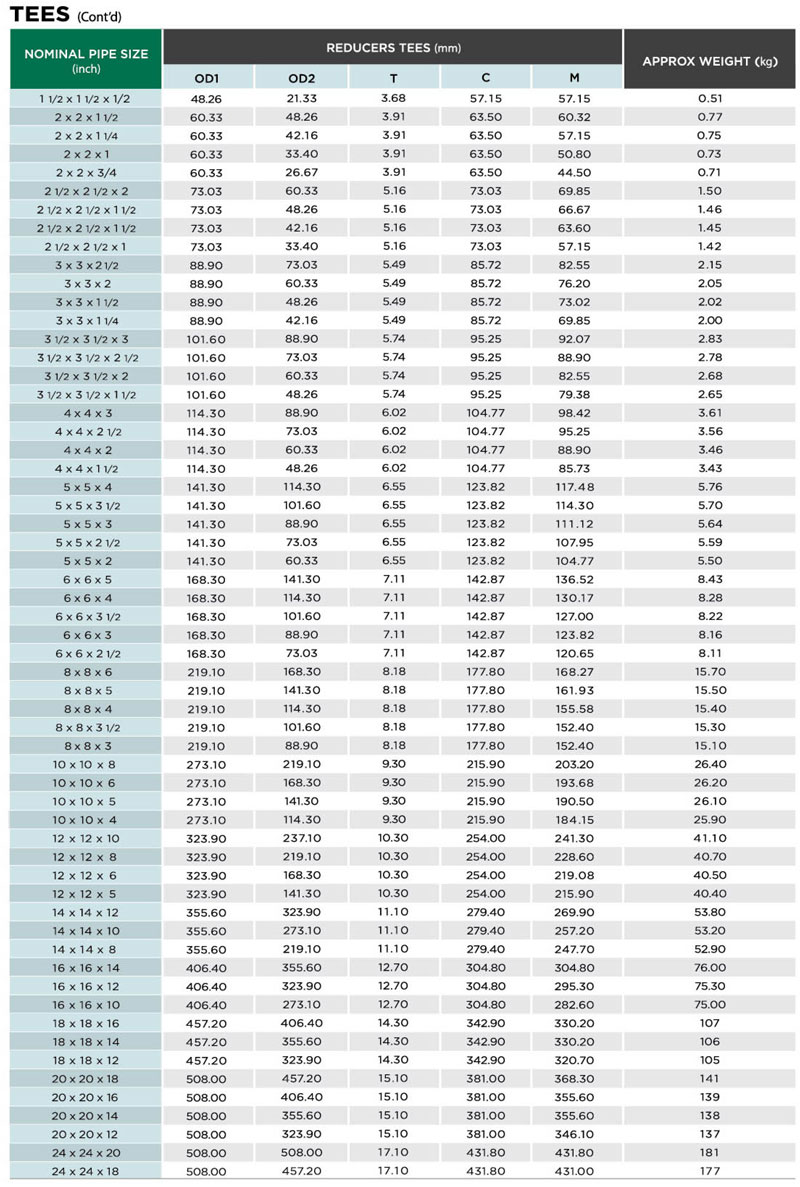 TEES (Cont'd)

| NOMINAL PIPE SIZE (inch) | REDUCERS TEES (mm) OD1 | OD2 | T | C | M | APPROX WEIGHT (kg) |
|---|---|---|---|---|---|---|
| 1 1/2 x 1 1/2 x 1/2 | 48.26 | 21.33 | 3.68 | 57.15 | 57.15 | 0.51 |
| 2 x 2 x 1 1/2 | 60.33 | 48.26 | 3.91 | 63.50 | 60.32 | 0.77 |
| 2 x 2 x 1 1/4 | 60.33 | 42.16 | 3.91 | 63.50 | 57.15 | 0.75 |
| 2 x 2 x 1 | 60.33 | 33.40 | 3.91 | 63.50 | 50.80 | 0.73 |
| 2 x 2 x 3/4 | 60.33 | 26.67 | 3.91 | 63.50 | 44.50 | 0.71 |
| 2 1/2 x 2 1/2 x 2 | 73.03 | 60.33 | 5.16 | 73.03 | 69.85 | 1.50 |
| 2 1/2 x 2 1/2 x 1 1/2 | 73.03 | 48.26 | 5.16 | 73.03 | 66.67 | 1.46 |
| 2 1/2 x 2 1/2 x 1 1/2 | 73.03 | 42.16 | 5.16 | 73.03 | 63.60 | 1.45 |
| 2 1/2 x 2 1/2 x 1 | 73.03 | 33.40 | 5.16 | 73.03 | 57.15 | 1.42 |
| 3 x 3 x 2 1/2 | 88.90 | 73.03 | 5.49 | 85.72 | 82.55 | 2.15 |
| 3 x 3 x 2 | 88.90 | 60.33 | 5.49 | 85.72 | 76.20 | 2.05 |
| 3 x 3 x 1 1/2 | 88.90 | 48.26 | 5.49 | 85.72 | 73.02 | 2.02 |
| 3 x 3 x 1 1/4 | 88.90 | 42.16 | 5.49 | 85.72 | 69.85 | 2.00 |
| 3 1/2 x 3 1/2 x 3 | 101.60 | 88.90 | 5.74 | 95.25 | 92.07 | 2.83 |
| 3 1/2 x 3 1/2 x 2 1/2 | 101.60 | 73.03 | 5.74 | 95.25 | 88.90 | 2.78 |
| 3 1/2 x 3 1/2 x 2 | 101.60 | 60.33 | 5.74 | 95.25 | 82.55 | 2.68 |
| 3 1/2 x 3 1/2 x 1 1/2 | 101.60 | 48.26 | 5.74 | 95.25 | 79.38 | 2.65 |
| 4 x 4 x 3 | 114.30 | 88.90 | 6.02 | 104.77 | 98.42 | 3.61 |
| 4 x 4 x 2 1/2 | 114.30 | 73.03 | 6.02 | 104.77 | 95.25 | 3.56 |
| 4 x 4 x 2 | 114.30 | 60.33 | 6.02 | 104.77 | 88.90 | 3.46 |
| 4 x 4 x 1 1/2 | 114.30 | 48.26 | 6.02 | 104.77 | 85.73 | 3.43 |
| 5 x 5 x 4 | 141.30 | 114.30 | 6.55 | 123.82 | 117.48 | 5.76 |
| 5 x 5 x 3 1/2 | 141.30 | 101.60 | 6.55 | 123.82 | 114.30 | 5.70 |
| 5 x 5 x 3 | 141.30 | 88.90 | 6.55 | 123.82 | 111.12 | 5.64 |
| 5 x 5 x 2 1/2 | 141.30 | 73.03 | 6.55 | 123.82 | 107.95 | 5.59 |
| 5 x 5 x 2 | 141.30 | 60.33 | 6.55 | 123.82 | 104.77 | 5.50 |
| 6 x 6 x 5 | 168.30 | 141.30 | 7.11 | 142.87 | 136.52 | 8.43 |
| 6 x 6 x 4 | 168.30 | 114.30 | 7.11 | 142.87 | 130.17 | 8.28 |
| 6 x 6 x 3 1/2 | 168.30 | 101.60 | 7.11 | 142.87 | 127.00 | 8.22 |
| 6 x 6 x 3 | 168.30 | 88.90 | 7.11 | 142.87 | 123.82 | 8.16 |
| 6 x 6 x 2 1/2 | 168.30 | 73.03 | 7.11 | 142.87 | 120.65 | 8.11 |
| 8 x 8 x 6 | 219.10 | 168.30 | 8.18 | 177.80 | 168.27 | 15.70 |
| 8 x 8 x 5 | 219.10 | 141.30 | 8.18 | 177.80 | 161.93 | 15.50 |
| 8 x 8 x 4 | 219.10 | 114.30 | 8.18 | 177.80 | 155.58 | 15.40 |
| 8 x 8 x 3 1/2 | 219.10 | 101.60 | 8.18 | 177.80 | 152.40 | 15.30 |
| 8 x 8 x 3 | 219.10 | 88.90 | 8.18 | 177.80 | 152.40 | 15.10 |
| 10 x 10 x 8 | 273.10 | 219.10 | 9.30 | 215.90 | 203.20 | 26.40 |
| 10 x 10 x 6 | 273.10 | 168.30 | 9.30 | 215.90 | 193.68 | 26.20 |
| 10 x 10 x 5 | 273.10 | 141.30 | 9.30 | 215.90 | 190.50 | 26.10 |
| 10 x 10 x 4 | 273.10 | 114.30 | 9.30 | 215.90 | 184.15 | 25.90 |
| 12 x 12 x 10 | 323.90 | 237.10 | 10.30 | 254.00 | 241.30 | 41.10 |
| 12 x 12 x 8 | 323.90 | 219.10 | 10.30 | 254.00 | 228.60 | 40.70 |
| 12 x 12 x 6 | 323.90 | 168.30 | 10.30 | 254.00 | 219.08 | 40.50 |
| 12 x 12 x 5 | 323.90 | 141.30 | 10.30 | 254.00 | 215.90 | 40.40 |
| 14 x 14 x 12 | 355.60 | 323.90 | 11.10 | 279.40 | 269.90 | 53.80 |
| 14 x 14 x 10 | 355.60 | 273.10 | 11.10 | 279.40 | 257.20 | 53.20 |
| 14 x 14 x 8 | 355.60 | 219.10 | 11.10 | 279.40 | 247.70 | 52.90 |
| 16 x 16 x 14 | 406.40 | 355.60 | 12.70 | 304.80 | 304.80 | 76.00 |
| 16 x 16 x 12 | 406.40 | 323.90 | 12.70 | 304.80 | 295.30 | 75.30 |
| 16 x 16 x 10 | 406.40 | 273.10 | 12.70 | 304.80 | 282.60 | 75.00 |
| 18 x 18 x 16 | 457.20 | 406.40 | 14.30 | 342.90 | 330.20 | 107 |
| 18 x 18 x 14 | 457.20 | 355.60 | 14.30 | 342.90 | 330.20 | 106 |
| 18 x 18 x 12 | 457.20 | 323.90 | 14.30 | 342.90 | 320.70 | 105 |
| 20 x 20 x 18 | 508.00 | 457.20 | 15.10 | 381.00 | 368.30 | 141 |
| 20 x 20 x 16 | 508.00 | 406.40 | 15.10 | 381.00 | 355.60 | 139 |
| 20 x 20 x 14 | 508.00 | 355.60 | 15.10 | 381.00 | 355.60 | 138 |
| 20 x 20 x 12 | 508.00 | 323.90 | 15.10 | 381.00 | 346.10 | 137 |
| 24 x 24 x 20 | 508.00 | 508.00 | 17.10 | 431.80 | 431.80 | 181 |
| 24 x 24 x 18 | 508.00 | 457.20 | 17.10 | 431.80 | 431.00 | 177 |